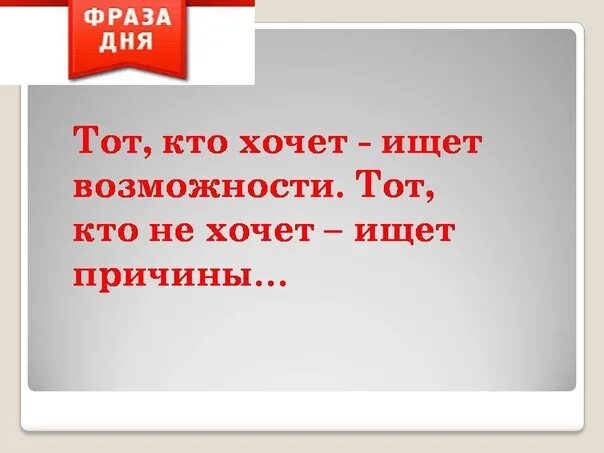 ФРАЗА ДНЯ

Тот, кто хочет - ищет возможности. Тот, кто не хочет – ищет причины…